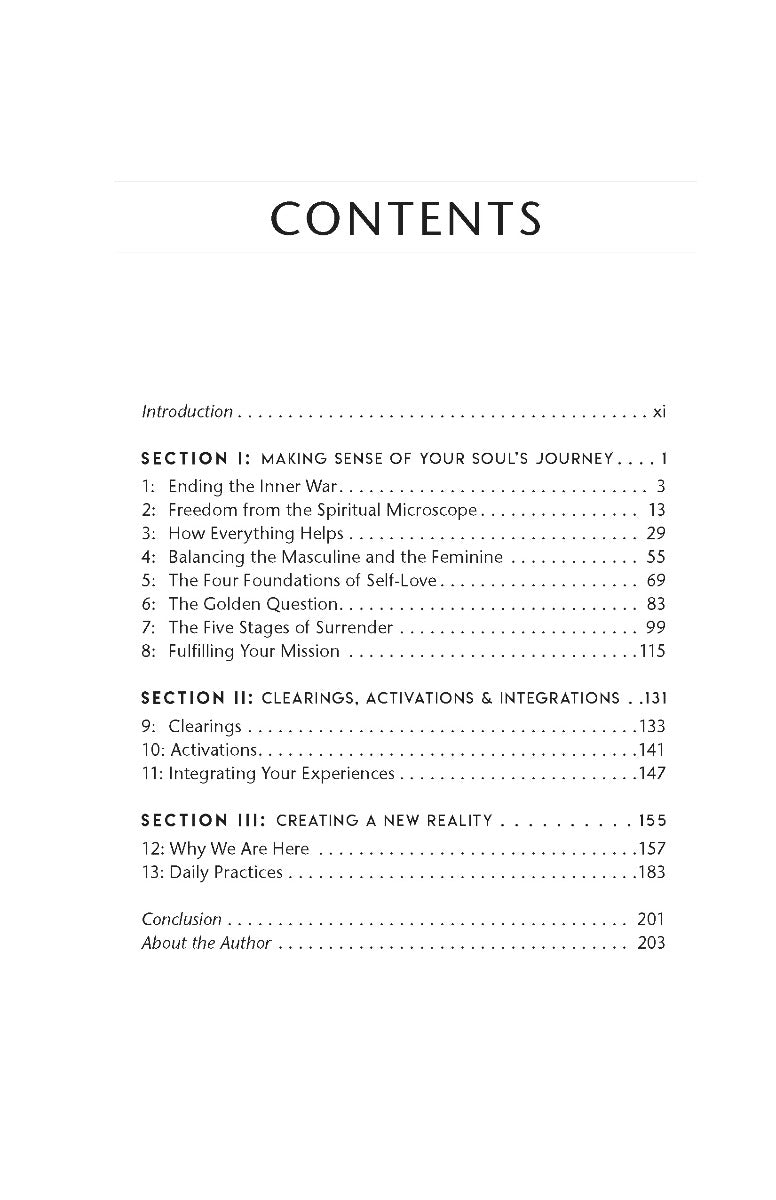 CONTENTS

Introduction xi

SECTION I: MAKING SENSE OF YOUR SOUL'S JOURNEY 1
1: Ending the Inner War 3
2: Freedom from the Spiritual Microscope 13
3: How Everything Helps 29
4: Balancing the Masculine and the Feminine 55
5: The Four Foundations of Self-Love 69
6: The Golden Question 83
7: The Five Stages of Surrender 99
8: Fulfilling Your Mission 115

SECTION II: CLEARINGS, ACTIVATIONS & INTEGRATIONS 131
9: Clearings 133
10: Activations 141
11: Integrating Your Experiences 147

SECTION III: CREATING A NEW REALITY 155
12: Why We Are Here 157
13: Daily Practices 183

Conclusion 201
About the Author 203